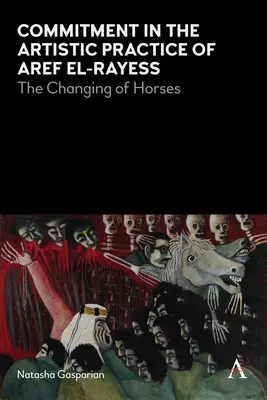 COMMITMENT IN THE ARTISTIC PRACTICE OF AREF EL-RAYESS
The Changing of Horses

Natasha Gasparian

A